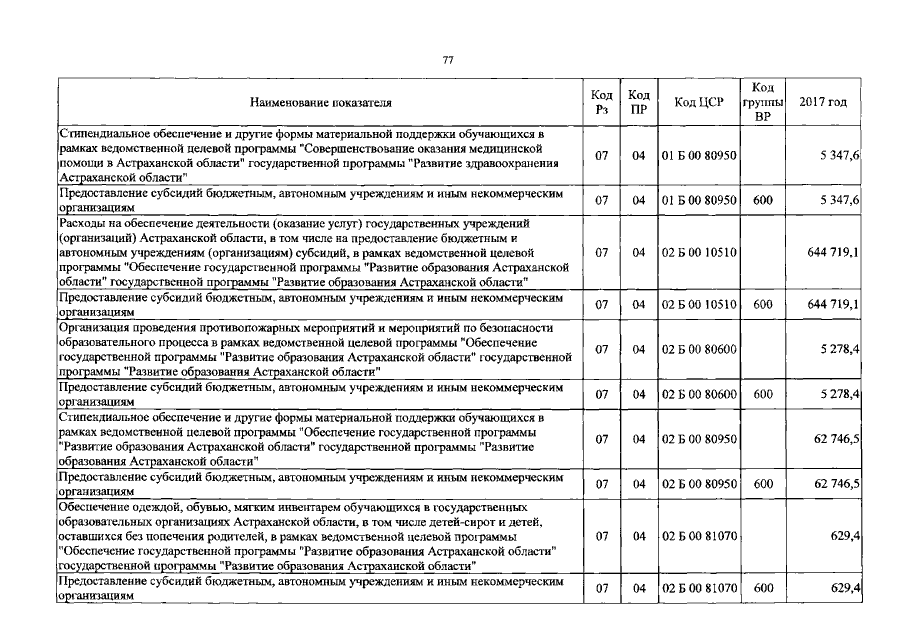 77

| Наименование показателя | Код Рз | Код ПР | Код ЦСР | Код группы ВР | 2017 год |
|---|---|---|---|---|---|
| Стипендиальное обеспечение и другие формы материальной поддержки обучающихся в рамках ведомственной целевой программы "Совершенствование оказания медицинской помощи в Астраханской области" государственной программы "Развитие здравоохранения Астраханской области" | 07 | 04 | 01 Б 00 80950 | | 5 347,6 |
| Предоставление субсидий бюджетным, автономным учреждениям и иным некоммерческим организациям | 07 | 04 | 01 Б 00 80950 | 600 | 5 347,6 |
| Расходы на обеспечение деятельности (оказание услуг) государственных учреждений (организаций) Астраханской области, в том числе на предоставление бюджетным и автономным учреждениям (организациям) субсидий, в рамках ведомственной целевой программы "Обеспечение государственной программы "Развитие образования Астраханской области" государственной программы "Развитие образования Астраханской области" | 07 | 04 | 02 Б 00 10510 | | 644 719,1 |
| Предоставление субсидий бюджетным, автономным учреждениям и иным некоммерческим организациям | 07 | 04 | 02 Б 00 10510 | 600 | 644 719,1 |
| Организация проведения противопожарных мероприятий и мероприятий по безопасности образовательного процесса в рамках ведомственной целевой программы "Обеспечение государственной программы "Развитие образования Астраханской области" государственной программы "Развитие образования Астраханской области" | 07 | 04 | 02 Б 00 80600 | | 5 278,4 |
| Предоставление субсидий бюджетным, автономным учреждениям и иным некоммерческим организациям | 07 | 04 | 02 Б 00 80600 | 600 | 5 278,4 |
| Стипендиальное обеспечение и другие формы материальной поддержки обучающихся в рамках ведомственной целевой программы "Обеспечение государственной программы "Развитие образования Астраханской области" государственной программы "Развитие образования Астраханской области" | 07 | 04 | 02 Б 00 80950 | | 62 746,5 |
| Предоставление субсидий бюджетным, автономным учреждениям и иным некоммерческим организациям | 07 | 04 | 02 Б 00 80950 | 600 | 62 746,5 |
| Обеспечение одеждой, обувью, мягким инвентарем обучающихся в государственных образовательных организациях Астраханской области, в том числе детей-сирот и детей, оставшихся без попечения родителей, в рамках ведомственной целевой программы "Обеспечение государственной программы "Развитие образования Астраханской области" государственной программы "Развитие образования Астраханской области" | 07 | 04 | 02 Б 00 81070 | | 629,4 |
| Предоставление субсидий бюджетным, автономным учреждениям и иным некоммерческим организациям | 07 | 04 | 02 Б 00 81070 | 600 | 629,4 |